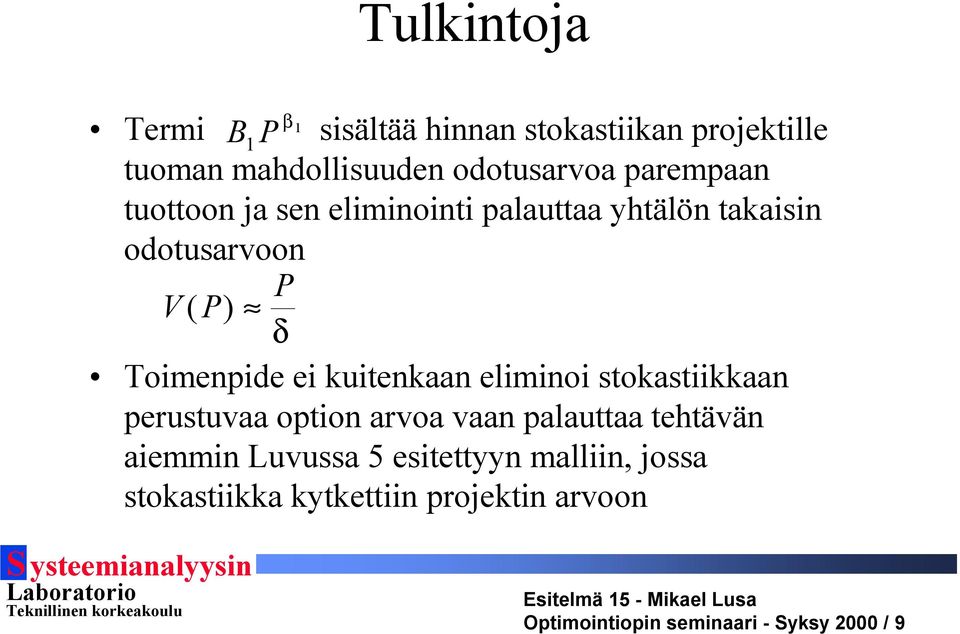 Tulkintoja

• Termi $B_1 P^{\beta_1}$ sisältää hinnan stokastiikan projektille tuoman mahdollisuuden odotusarvoa parempaan tuottoon ja sen eliminointi palauttaa yhtälön takaisin odotusarvoon

$V(P) \approx \frac{P}{\delta}$

• Toimenpide ei kuitenkaan eliminoi stokastiikkaan perustuvaa option arvoa vaan palauttaa tehtävän aiemmin Luvussa 5 esitettyyn malliin, jossa stokastiikka kytkettiin projektin arvoon

Systeemianalyysin Laboratorio
Teknillinen korkeakoulu

Esitelmä 15 - Mikael Lusa
Optimointiopin seminaari - Syksy 2000 / 9